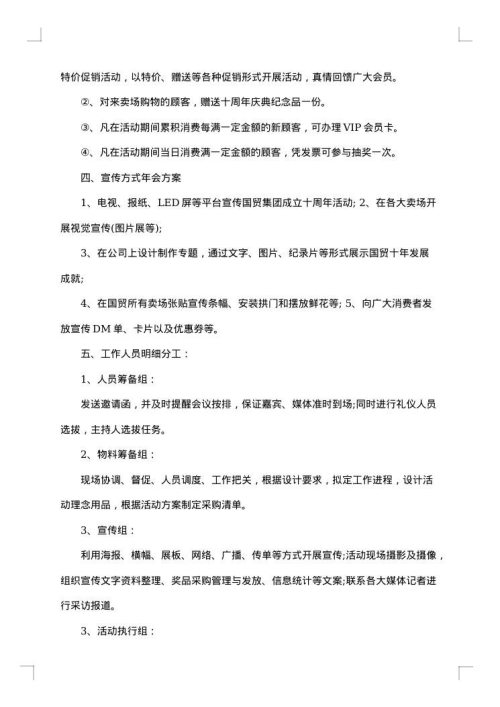 特价促销活动，以特价、赠送等各种促销形式开展活动，真情回馈广大会员。

②、对来卖场购物的顾客，赠送十周年庆典纪念品一份。

③、凡在活动期间累积消费每满一定金额的新顾客，可办理 VIP 会员卡。

④、凡在活动期间当日消费满一定金额的顾客，凭发票可参与抽奖一次。

四、宣传方式年会方案

1、电视、报纸、LED 屏等平台宣传国贸集团成立十周年活动; 2、在各大卖场开展视觉宣传(图片展等);

3、在公司上设计制作专题，通过文字、图片、纪录片等形式展示国贸十年发展成就;

4、在国贸所有卖场张贴宣传条幅、安装拱门和摆放鲜花等; 5、向广大消费者发放宣传 DM 单、卡片以及优惠券等。

五、工作人员明细分工：

1、人员筹备组：

发送邀请函，并及时提醒会议按排，保证嘉宾、媒体准时到场;同时进行礼仪人员选拔，主持人选拔任务。

2、物料筹备组：

现场协调、督促、人员调度、工作把关，根据设计要求，拟定工作进程，设计活动理念用品，根据活动方案制定采购清单。

3、宣传组：

利用海报、横幅、展板、网络、广播、传单等方式开展宣传;活动现场摄影及摄像，组织宣传文字资料整理、奖品采购管理与发放、信息统计等文案;联系各大媒体记者进行采访报道。

3、活动执行组：